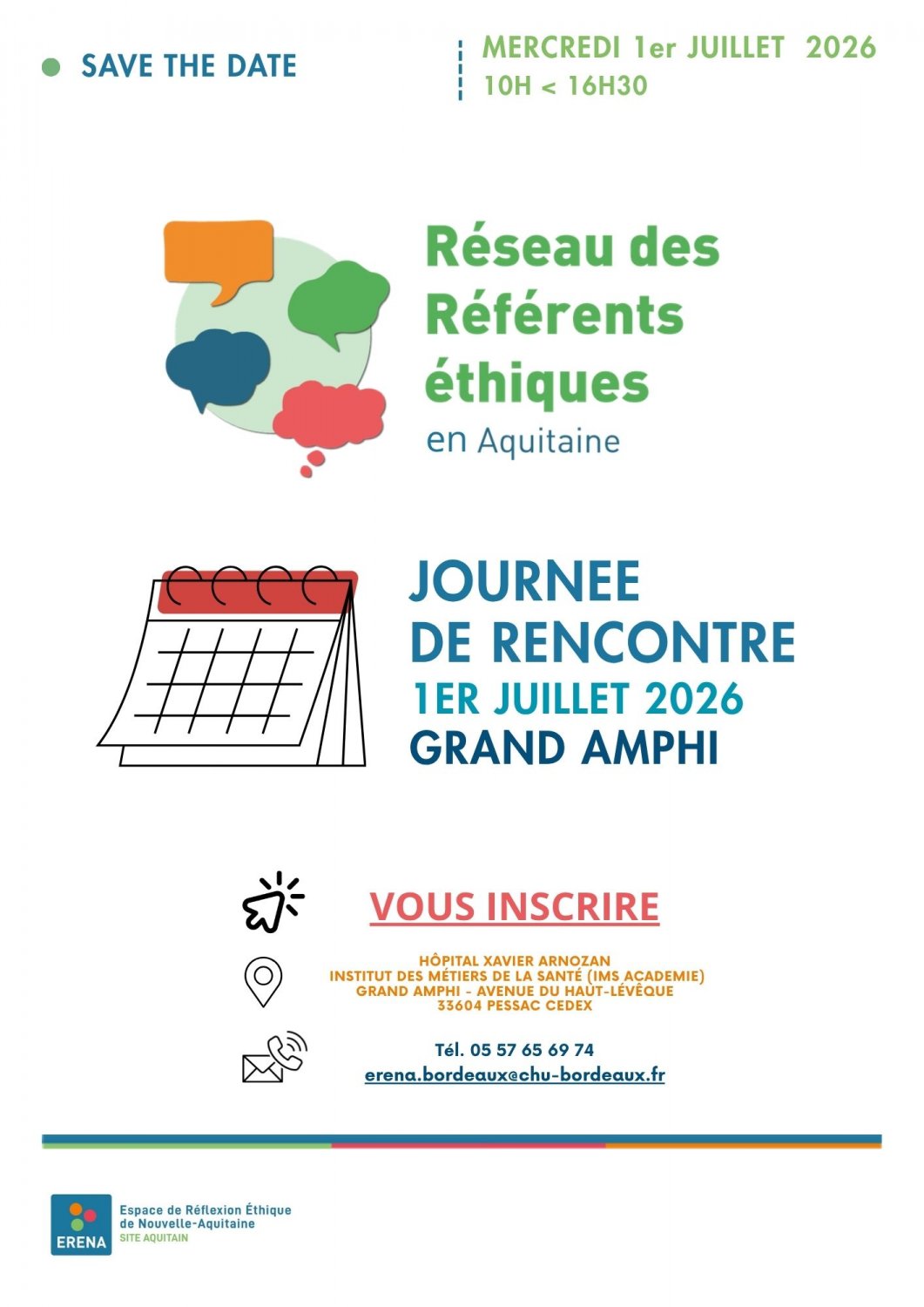 SAVE THE DATE

MERCREDI 1er JUILLET 2026
10H < 16H30

Réseau des Référents éthiques
en Aquitaine

JOURNEE
DE RENCONTRE
1ER JUILLET 2026
GRAND AMPHI

VOUS INSCRIRE

HÔPITAL XAVIER ARNOZAN
INSTITUT DES MÉTIERS DE LA SANTÉ (IMS ACADEMIE)
GRAND AMPHI - AVENUE DU HAUT-LÉVÊQUE
33604 PESSAC CEDEX

Tél. 05 57 65 69 74
erena.bordeaux@chu-bordeaux.fr

ERENA
Espace de Réflexion Éthique de Nouvelle-Aquitaine
SITE AQUITAIN